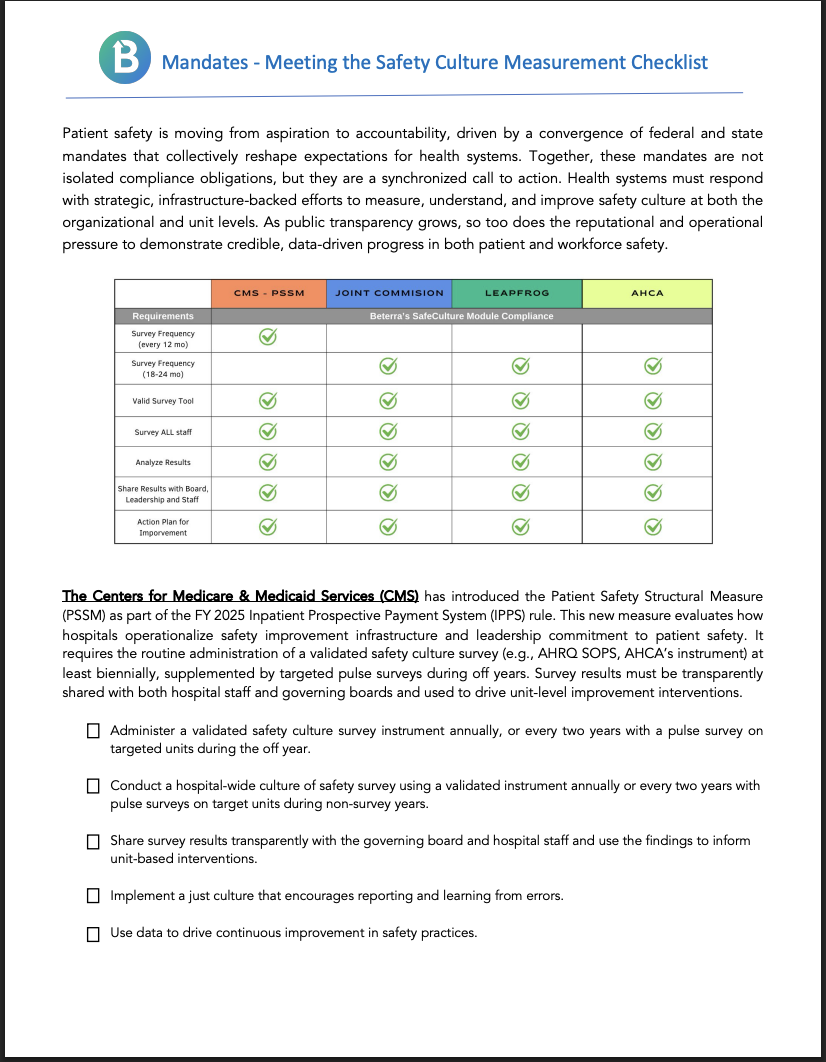 B Mandates - Meeting the Safety Culture Measurement Checklist

Patient safety is moving from aspiration to accountability, driven by a convergence of federal and state mandates that collectively reshape expectations for health systems. Together, these mandates are not isolated compliance obligations, but they are a synchronized call to action. Health systems must respond with strategic, infrastructure-backed efforts to measure, understand, and improve safety culture at both the organizational and unit levels. As public transparency grows, so too does the reputational and operational pressure to demonstrate credible, data-driven progress in both patient and workforce safety.

| | CMS - PSSM | JOINT COMMISION | LEAPFROG | AHCA |
|---|---|---|---|---|
| Requirements | Beterra's SafeCulture Module Compliance | | | |
| Survey Frequency (every 12 mo) | ✓ | | | |
| Survey Frequency (18-24 mo) | | ✓ | ✓ | ✓ |
| Valid Survey Tool | ✓ | ✓ | ✓ | ✓ |
| Survey ALL staff | ✓ | ✓ | ✓ | ✓ |
| Analyze Results | ✓ | ✓ | ✓ | ✓ |
| Share Results with Board, Leadership and Staff | ✓ | ✓ | ✓ | ✓ |
| Action Plan for Imporvement | ✓ | ✓ | ✓ | ✓ |

The Centers for Medicare & Medicaid Services (CMS) has introduced the Patient Safety Structural Measure (PSSM) as part of the FY 2025 Inpatient Prospective Payment System (IPPS) rule. This new measure evaluates how hospitals operationalize safety improvement infrastructure and leadership commitment to patient safety. It requires the routine administration of a validated safety culture survey (e.g., AHRQ SOPS, AHCA's instrument) at least biennially, supplemented by targeted pulse surveys during off years. Survey results must be transparently shared with both hospital staff and governing boards and used to drive unit-level improvement interventions.

☐ Administer a validated safety culture survey instrument annually, or every two years with a pulse survey on targeted units during the off year.

☐ Conduct a hospital-wide culture of safety survey using a validated instrument annually or every two years with pulse surveys on target units during non-survey years.

☐ Share survey results transparently with the governing board and hospital staff and use the findings to inform unit-based interventions.

☐ Implement a just culture that encourages reporting and learning from errors.

☐ Use data to drive continuous improvement in safety practices.